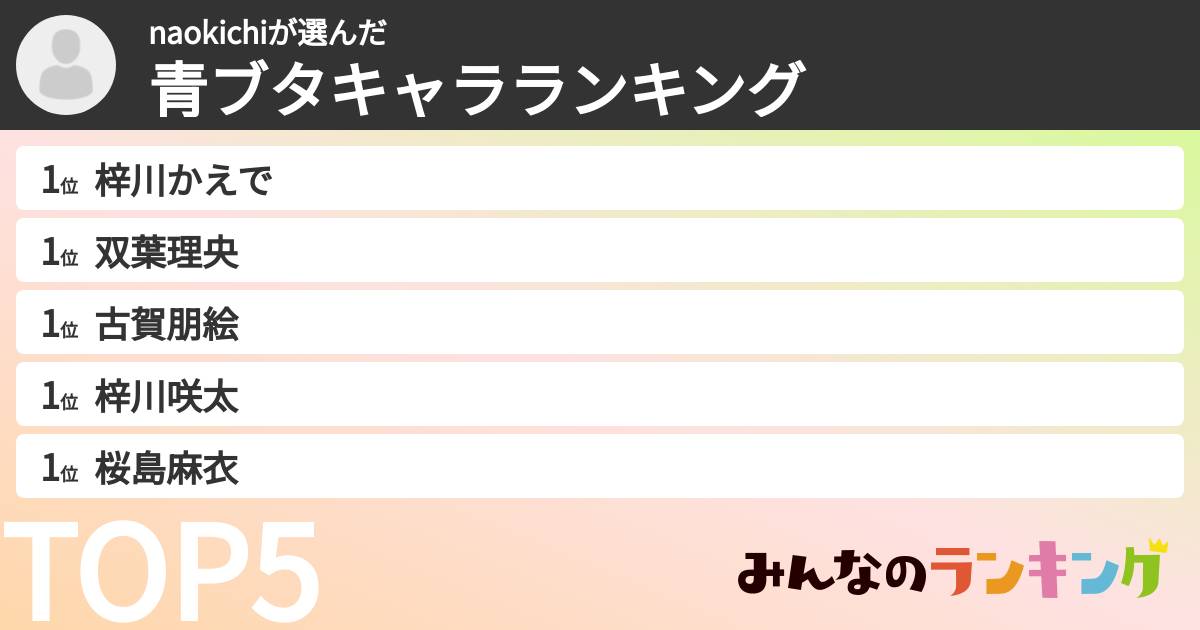 naokichiが選んだ
青ブタキャラランキング

1位 梓川かえで

1位 双葉理央

1位 古賀朋絵

1位 梓川咲太

1位 桜島麻衣

TOP5

みんなのランキング